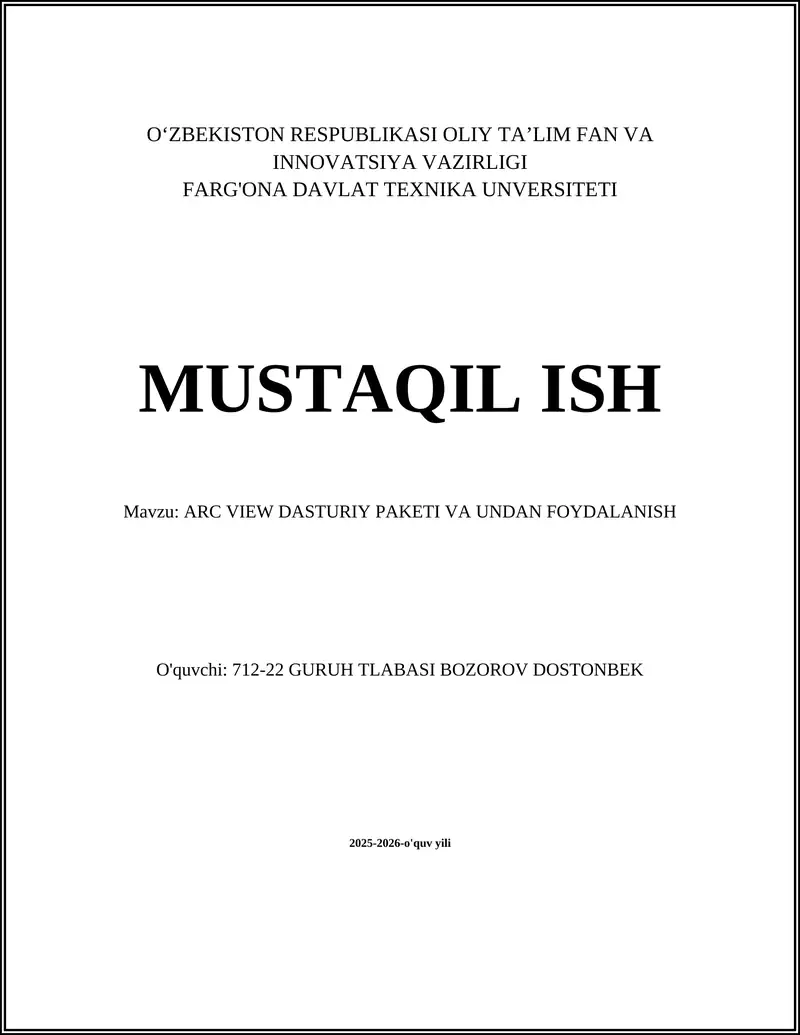 O‘ZBEKISTON RESPUBLIKASI OLIY TA’LIM FAN VA INNOVATSIYA VAZIRLIGI
FARG'ONA DAVLAT TEXNIKA UNVERSITETI

MUSTAQIL ISH

Mavzu: ARC VIEW DASTURIY PAKETI VA UNDAN FOYDALANISH

O'quvchi: 712-22 GURUH TLABASI BOZOROV DOSTONBEK

2025-2026-o'quv yili